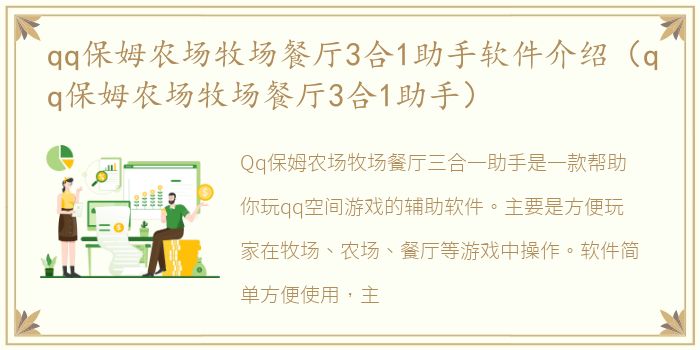 qq保姆农场牧场餐厅3合1助手软件介绍（qq保姆农场牧场餐厅3合1助手）

Qq保姆农场牧场餐厅三合一助手是一款帮助你玩qq空间游戏的辅助软件。主要是方便玩家在牧场、农场、餐厅等游戏中操作。软件简单方便使用，主